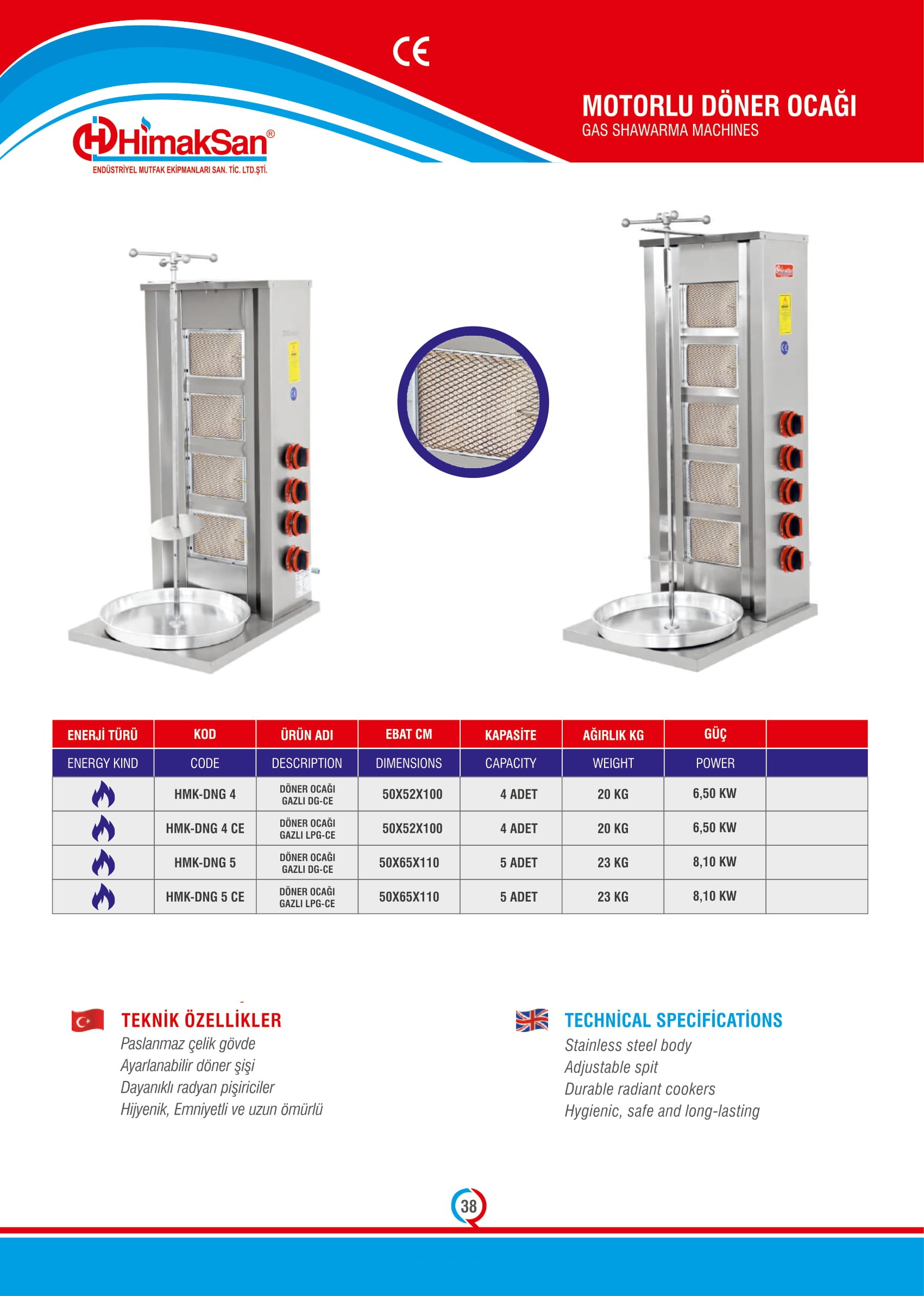 CE

HimakSan®
ENDÜSTRİYEL MUTFAK EKİPMANLARI SAN. TİC. LTD.ŞTİ.

MOTORLU DÖNER OCAĞI
GAS SHAWARMA MACHINES

| ENERJİ TÜRÜ | KOD | ÜRÜN ADI | EBAT CM | KAPASİTE | AĞIRLIK KG | GÜÇ | |
|---|---|---|---|---|---|---|---|
| ENERGY KIND | CODE | DESCRIPTION | DIMENSIONS | CAPACITY | WEIGHT | POWER | |
| | HMK-DNG 4 | DÖNER OCAĞI GAZLI DG-CE | 50X52X100 | 4 ADET | 20 KG | 6,50 KW | |
| | HMK-DNG 4 CE | DÖNER OCAĞI GAZLI LPG-CE | 50X52X100 | 4 ADET | 20 KG | 6,50 KW | |
| | HMK-DNG 5 | DÖNER OCAĞI GAZLI DG-CE | 50X65X110 | 5 ADET | 23 KG | 8,10 KW | |
| | HMK-DNG 5 CE | DÖNER OCAĞI GAZLI LPG-CE | 50X65X110 | 5 ADET | 23 KG | 8,10 KW | |

TEKNİK ÖZELLİKLER
Paslanmaz çelik gövde
Ayarlanabilir döner şişi
Dayanıklı radyan pişiriciler
Hijyenik, Emniyetli ve uzun ömürlü

TECHNİCAL SPECİFİCATİONS
Stainless steel body
Adjustable spit
Durable radiant cookers
Hygienic, safe and long-lasting

38